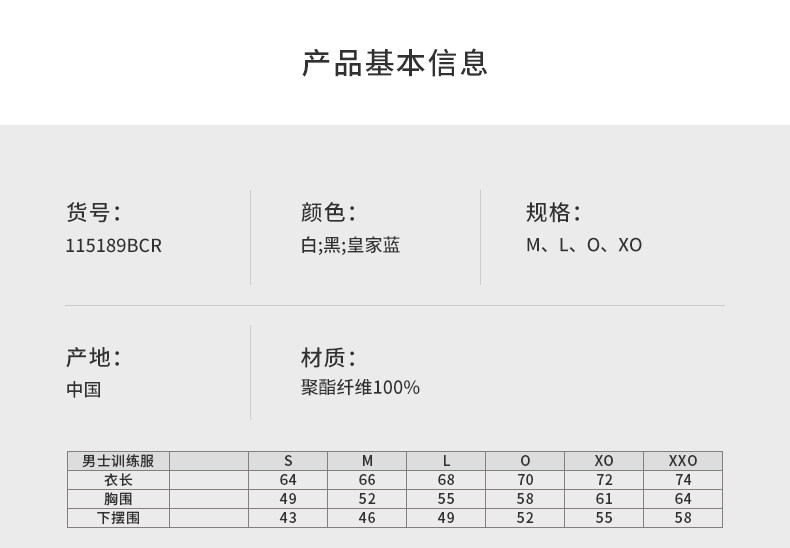 产品基本信息

货号：
115189BCR

颜色：
白;黑;皇家蓝

规格：
M、L、O、XO

产地：
中国

材质：
聚酯纤维100%

| 男士训练服 |  | S | M | L | O | XO | XXO |
|---|---|---|---|---|---|---|---|
| 衣长 |  | 64 | 66 | 68 | 70 | 72 | 74 |
| 胸围 |  | 49 | 52 | 55 | 58 | 61 | 64 |
| 下摆围 |  | 43 | 46 | 49 | 52 | 55 | 58 |